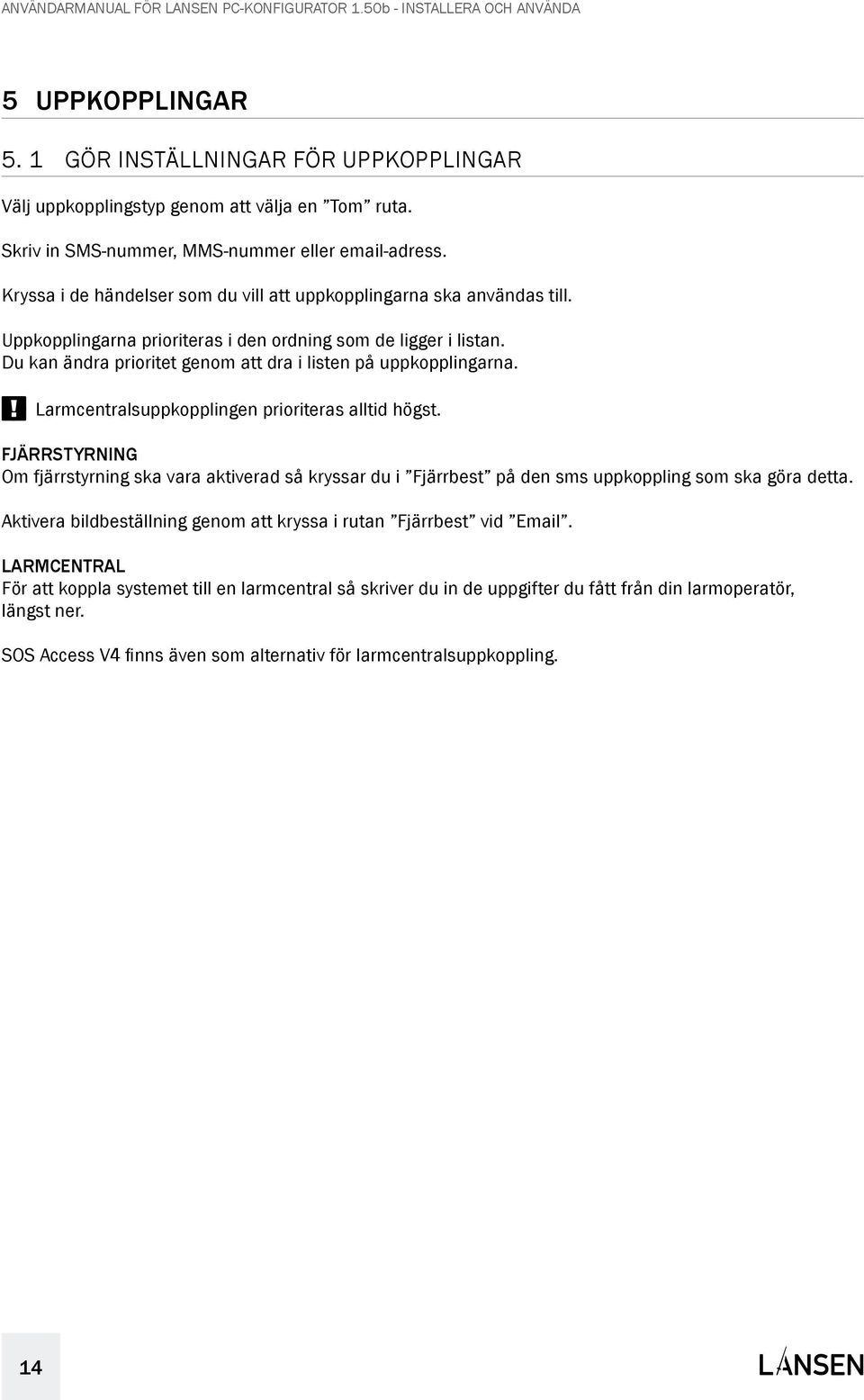 ANVÄNDARMANUAL FÖR LANSEN PC-KONFIGURATOR 1.50b - INSTALLERA OCH ANVÄNDA

5 UPPKOPPLINGAR

5. 1 GÖR INSTÄLLNINGAR FÖR UPPKOPPLINGAR

Välj uppkopplingstyp genom att välja en ”Tom” ruta.

Skriv in SMS-nummer, MMS-nummer eller email-adress.

Kryssa i de händelser som du vill att uppkopplingarna ska användas till.

Uppkopplingarna prioriteras i den ordning som de ligger i listan. Du kan ändra prioritet genom att dra i listen på uppkopplingarna.

! Larmcentralsuppkopplingen prioriteras alltid högst.

FJÄRRSTYRNING
Om fjärrstyrning ska vara aktiverad så kryssar du i ”Fjärrbest” på den sms uppkoppling som ska göra detta.

Aktivera bildbeställning genom att kryssa i rutan ”Fjärrbest” vid ”Email”.

LARMCENTRAL
För att koppla systemet till en larmcentral så skriver du in de uppgifter du fått från din larmoperatör, längst ner.

SOS Access V4 finns även som alternativ för larmcentralsuppkoppling.

14

LANSEN